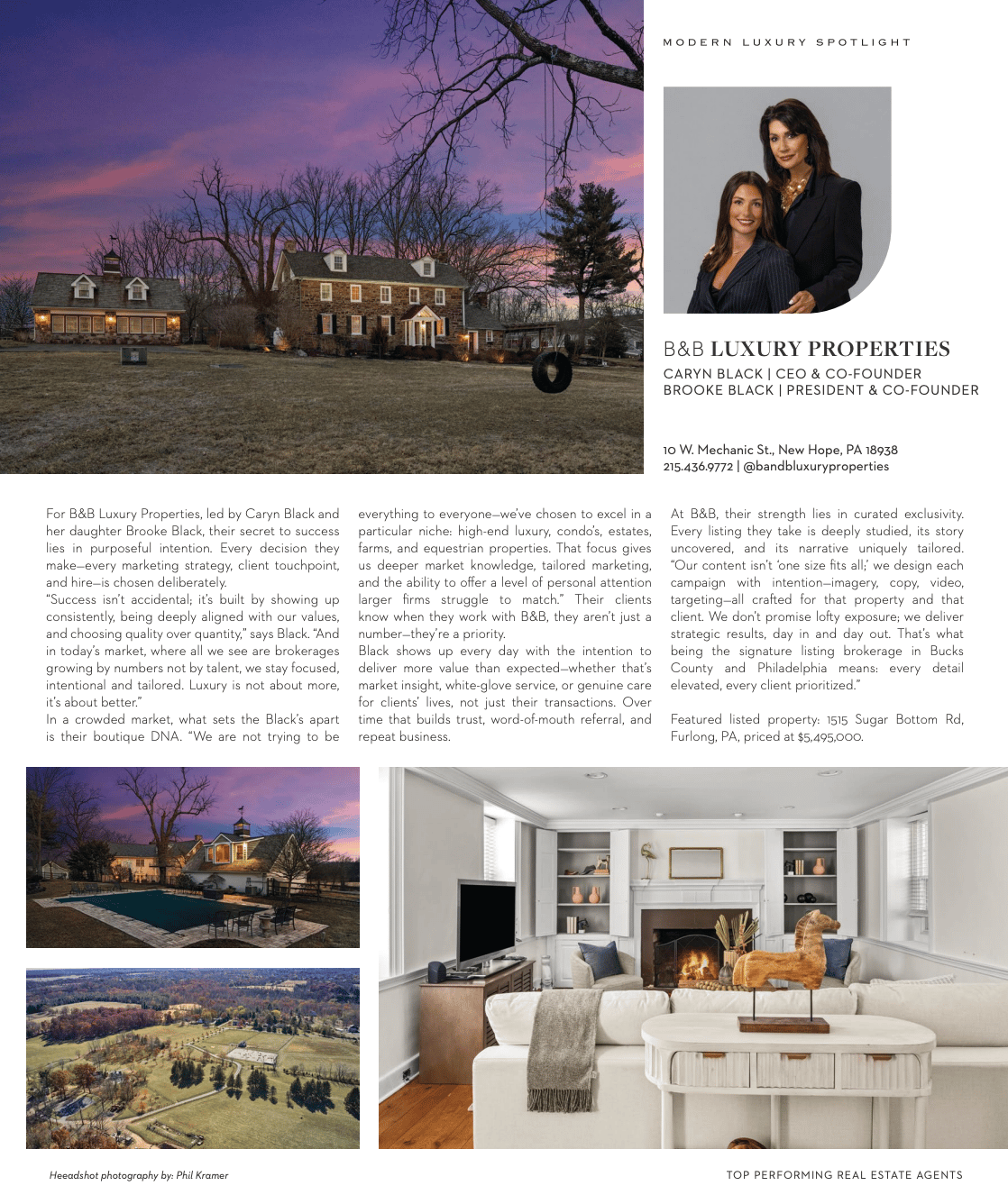 MODERN LUXURY SPOTLIGHT

B&B LUXURY PROPERTIES
CARYN BLACK | CEO & CO-FOUNDER
BROOKE BLACK | PRESIDENT & CO-FOUNDER

10 W. Mechanic St., New Hope, PA 18938
215.436.9772 | @bandbluxuryproperties

For B&B Luxury Properties, led by Caryn Black and her daughter Brooke Black, their secret to success lies in purposeful intention. Every decision they make—every marketing strategy, client touchpoint, and hire—is chosen deliberately.
"Success isn't accidental; it's built by showing up consistently, being deeply aligned with our values, and choosing quality over quantity," says Black. "And in today's market, where all we see are brokerages growing by numbers not by talent, we stay focused, intentional and tailored. Luxury is not about more, it's about better."
In a crowded market, what sets the Black's apart is their boutique DNA. "We are not trying to be everything to everyone—we've chosen to excel in a particular niche: high-end luxury, condo's, estates, farms, and equestrian properties. That focus gives us deeper market knowledge, tailored marketing, and the ability to offer a level of personal attention larger firms struggle to match." Their clients know when they work with B&B, they aren't just a number—they're a priority.
Black shows up every day with the intention to deliver more value than expected—whether that's market insight, white-glove service, or genuine care for clients' lives, not just their transactions. Over time that builds trust, word-of-mouth referral, and repeat business.

At B&B, their strength lies in curated exclusivity. Every listing they take is deeply studied, its story uncovered, and its narrative uniquely tailored. "Our content isn't 'one size fits all;' we design each campaign with intention—imagery, copy, video, targeting—all crafted for that property and that client. We don't promise lofty exposure; we deliver strategic results, day in and day out. That's what being the signature listing brokerage in Bucks County and Philadelphia means: every detail elevated, every client prioritized."

Featured listed property: 1515 Sugar Bottom Rd, Furlong, PA, priced at $5,495,000.

Heeadshot photography by: Phil Kramer

TOP PERFORMING REAL ESTATE AGENTS